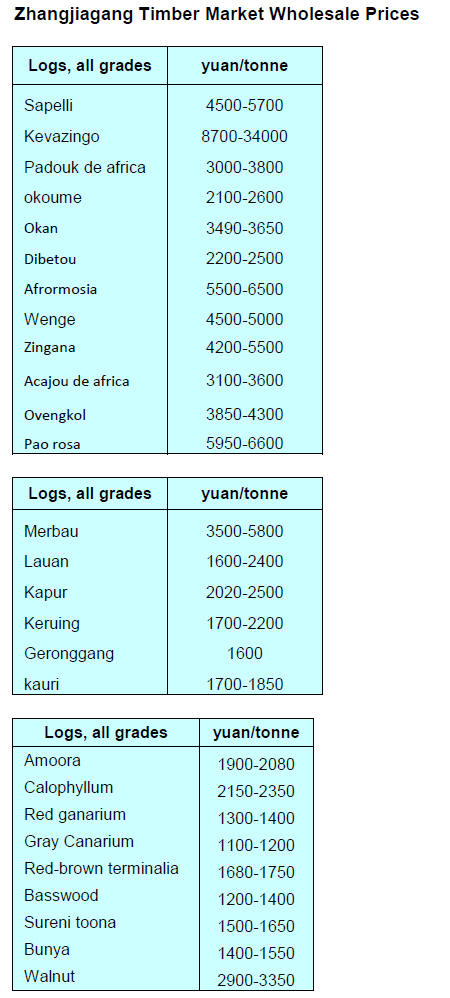 Zhangjiagang Timber Market Wholesale Prices

| Logs, all grades | yuan/tonne |
|---|---|
| Sapelli | 4500-5700 |
| Kevazingo | 8700-34000 |
| Padouk de africa | 3000-3800 |
| okoume | 2100-2600 |
| Okan | 3490-3650 |
| Dibetou | 2200-2500 |
| Afrormosia | 5500-6500 |
| Wenge | 4500-5000 |
| Zingana | 4200-5500 |
| Acajou de africa | 3100-3600 |
| Ovengkol | 3850-4300 |
| Pao rosa | 5950-6600 |

| Logs, all grades | yuan/tonne |
|---|---|
| Merbau | 3500-5800 |
| Lauan | 1600-2400 |
| Kapur | 2020-2500 |
| Keruing | 1700-2200 |
| Geronggang | 1600 |
| kauri | 1700-1850 |

| Logs, all grades | yuan/tonne |
|---|---|
| Amoora | 1900-2080 |
| Calophyllum | 2150-2350 |
| Red ganarium | 1300-1400 |
| Gray Canarium | 1100-1200 |
| Red-brown terminalia | 1680-1750 |
| Basswood | 1200-1400 |
| Sureni toona | 1500-1650 |
| Bunya | 1400-1550 |
| Walnut | 2900-3350 |